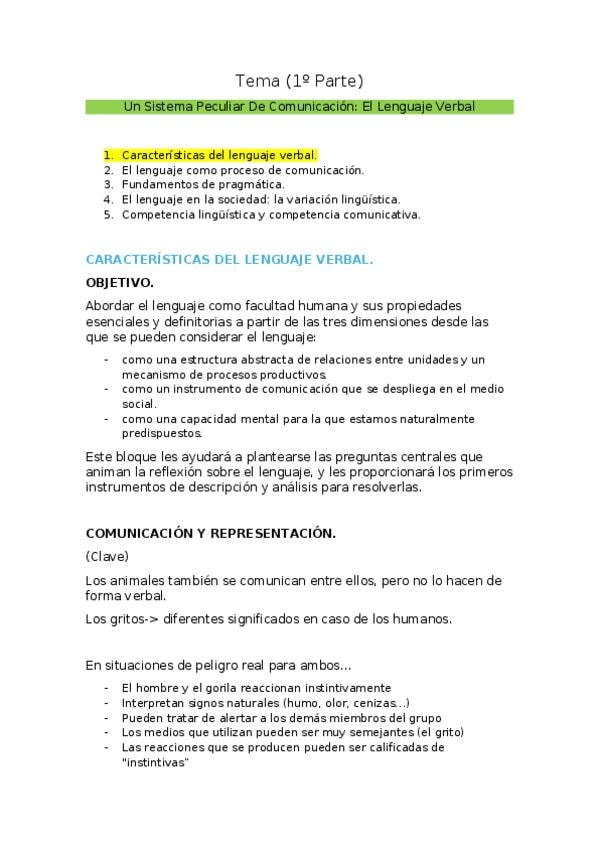 Tema (1º Parte)

Un Sistema Peculiar De Comunicación: El Lenguaje Verbal

1. Características del lenguaje verbal.
2. El lenguaje como proceso de comunicación.
3. Fundamentos de pragmática.
4. El lenguaje en la sociedad: la variación lingüística.
5. Competencia lingüística y competencia comunicativa.

CARACTERÍSTICAS DEL LENGUAJE VERBAL.

OBJETIVO.

Abordar el lenguaje como facultad humana y sus propiedades esenciales y definitorias a partir de las tres dimensiones desde las que se pueden considerar el lenguaje:

- como una estructura abstracta de relaciones entre unidades y un mecanismo de procesos productivos.
- como un instrumento de comunicación que se despliega en el medio social.
- como una capacidad mental para la que estamos naturalmente predispuestos.

Este bloque les ayudará a plantearse las preguntas centrales que animan la reflexión sobre el lenguaje, y les proporcionará los primeros instrumentos de descripción y análisis para resolverlas.

COMUNICACIÓN Y REPRESENTACIÓN.

(Clave)

Los animales también se comunican entre ellos, pero no lo hacen de forma verbal.

Los gritos-> diferentes significados en caso de los humanos.

En situaciones de peligro real para ambos…

- El hombre y el gorila reaccionan instintivamente
- Interpretan signos naturales (humo, olor, cenizas…)
- Pueden tratar de alertar a los demás miembros del grupo
- Los medios que utilizan pueden ser muy semejantes (el grito)
- Las reacciones que se producen pueden ser calificadas de "instintivas"